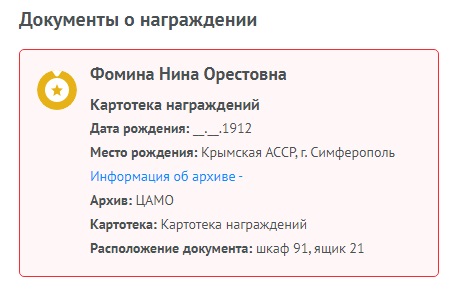 Документы о награждении

Фомина Нина Орестовна

Картотека награждений

Дата рождения: __.__.1912

Место рождения: Крымская АССР, г. Симферополь

Информация об архиве -

Архив: ЦАМО

Картотека: Картотека награждений

Расположение документа: шкаф 91, ящик 21